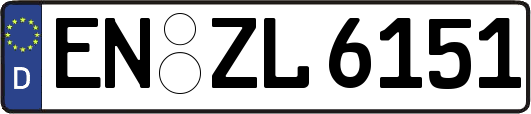 D
EN ZL 6151